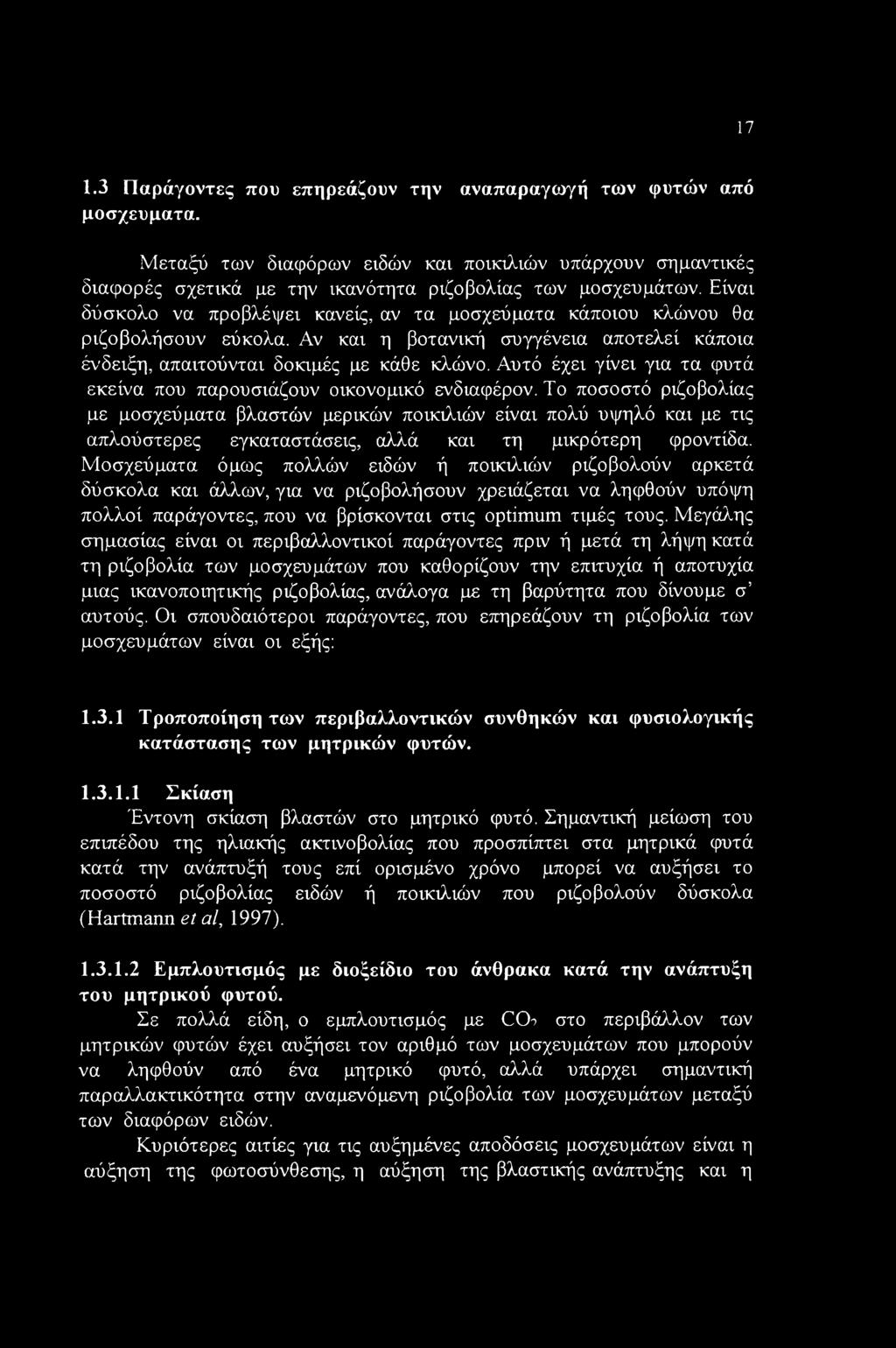 17

1.3 Παράγοντες που επηρεάζουν την αναπαραγωγή των φυτών από μοσχευματα.

Μεταξύ των διαφόρων ειδών και ποικιλιών υπάρχουν σημαντικές διαφορές σχετικά με την ικανότητα ριζοβολίας των μοσχευμάτων. Είναι δύσκολο να προβλέψει κανείς, αν τα μοσχεύματα κάποιου κλώνου θα ριζοβολήσουν εύκολα. Αν και η βοτανική συγγένεια αποτελεί κάποια ένδειξη, απαιτούνται δοκιμές με κάθε κλώνο. Αυτό έχει γίνει για τα φυτά εκείνα που παρουσιάζουν οικονομικό ενδιαφέρον. Το ποσοστό ριζοβολίας με μοσχεύματα βλαστών μερικών ποικιλιών είναι πολύ υψηλό και με τις απλούστερες εγκαταστάσεις, αλλά και τη μικρότερη φροντίδα. Μοσχεύματα όμως πολλών ειδών ή ποικιλιών ριζοβολούν αρκετά δύσκολα και άλλων, για να ριζοβολήσουν χρειάζεται να ληφθούν υπόψη πολλοί παράγοντες, που να βρίσκονται στις optimum τιμές τους. Μεγάλης σημασίας είναι οι περιβαλλοντικοί παράγοντες πριν ή μετά τη λήψη κατά τη ριζοβολία των μοσχευμάτων που καθορίζουν την επιτυχία ή αποτυχία μιας ικανοποιητικής ριζοβολίας, ανάλογα με τη βαρύτητα που δίνουμε σ' αυτούς. Οι σπουδαιότεροι παράγοντες, που επηρεάζουν τη ριζοβολία των μοσχευμάτων είναι οι εξής:

1.3.1 Τροποποίηση των περιβαλλοντικών συνθηκών και φυσιολογικής κατάστασης των μητρικών φυτών.

1.3.1.1 Σκίαση
Έντονη σκίαση βλαστών στο μητρικό φυτό. Σημαντική μείωση του επιπέδου της ηλιακής ακτινοβολίας που προσπίπτει στα μητρικά φυτά κατά την ανάπτυξή τους επί ορισμένο χρόνο μπορεί να αυξήσει το ποσοστό ριζοβολίας ειδών ή ποικιλιών που ριζοβολούν δύσκολα (Hartmann et al, 1997).

1.3.1.2 Εμπλουτισμός με διοξείδιο του άνθρακα κατά την ανάπτυξη του μητρικού φυτού.
Σε πολλά είδη, ο εμπλουτισμός με $CO_2$ στο περιβάλλον των μητρικών φυτών έχει αυξήσει τον αριθμό των μοσχευμάτων που μπορούν να ληφθούν από ένα μητρικό φυτό, αλλά υπάρχει σημαντική παραλλακτικότητα στην αναμενόμενη ριζοβολία των μοσχευμάτων μεταξύ των διαφόρων ειδών.
Κυριότερες αιτίες για τις αυξημένες αποδόσεις μοσχευμάτων είναι η αύξηση της φωτοσύνθεσης, η αύξηση της βλαστικής ανάπτυξης και η